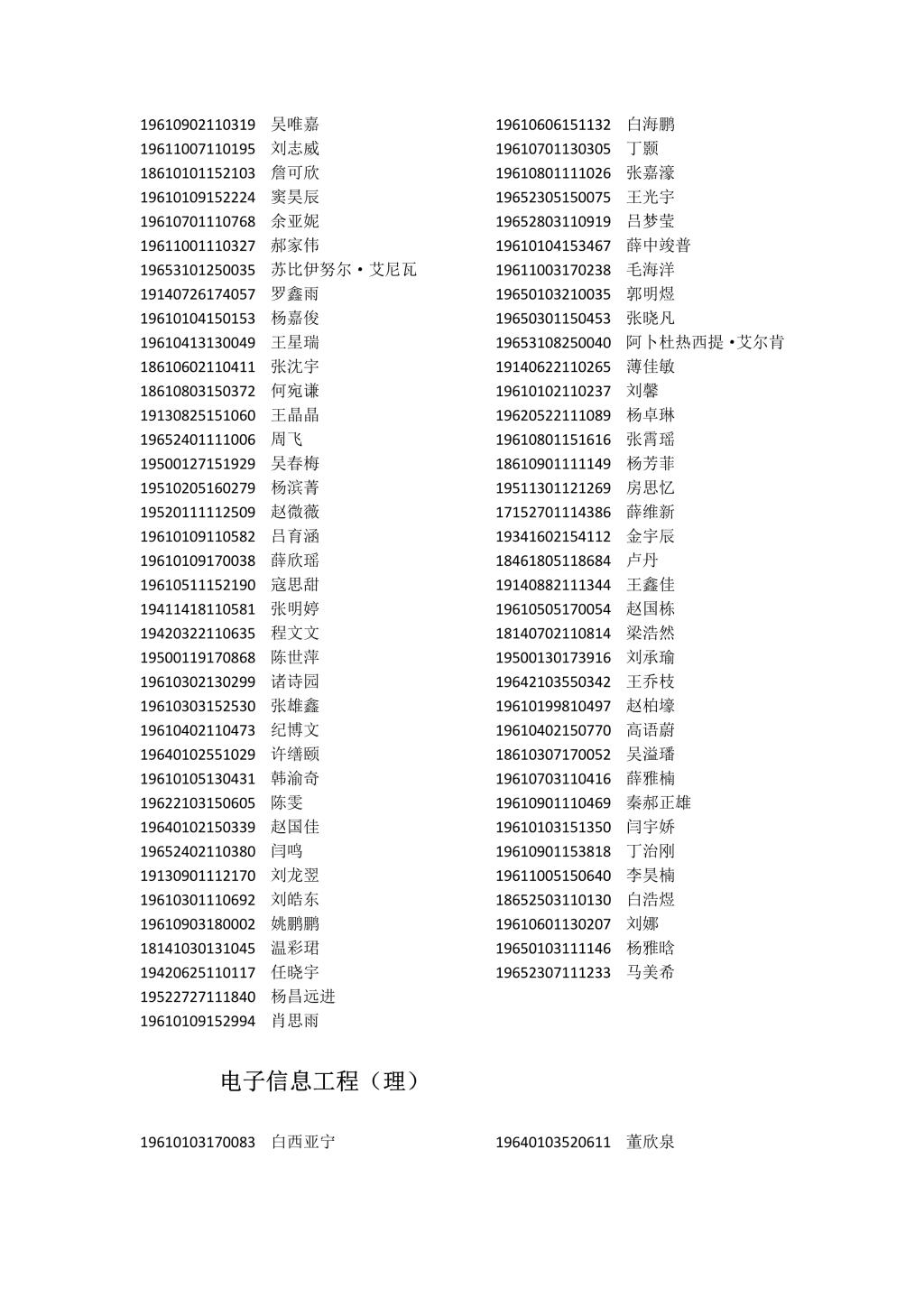 19610902110319 吴唯嘉
19611007110195 刘志威
18610101152103 詹可欣
19610109152224 窦昊辰
19610701110768 余亚妮
19611001110327 郝家伟
19653101250035 苏比伊努尔·艾尼瓦
19140726174057 罗鑫雨
19610104150153 杨嘉俊
19610413130049 王星瑞
18610602110411 张沈宇
18610803150372 何宛谦
19130825151060 王晶晶
19652401111006 周飞
19500127151929 吴春梅
19510205160279 杨滨菁
19520111112509 赵微薇
19610109110582 吕育涵
19610109170038 薛欣瑶
19610511152190 寇思甜
19411418110581 张明婷
19420322110635 程文文
19500119170868 陈世萍
19610302130299 诸诗园
19610303152530 张雄鑫
19610402110473 纪博文
19640102551029 许缮颐
19610105130431 韩渝奇
19622103150605 陈雯
19640102150339 赵国佳
19652402110380 闫鸣
19130901112170 刘龙翌
19610301110692 刘皓东
19610903180002 姚鹏鹏
18141030131045 温彩珺
19420625110117 任晓宇
19522727111840 杨昌远进
19610109152994 肖思雨

19610606151132 白海鹏
19610701130305 丁颢
19610801111026 张嘉濠
19652305150075 王光宇
19652803110919 吕梦莹
19610104153467 薛中竣普
19611003170238 毛海洋
19650103210035 郭明煜
19650301150453 张晓凡
19653108250040 阿卜杜热西提·艾尔肯
19140622110265 薄佳敏
19610102110237 刘馨
19620522111089 杨卓琳
19610801151616 张霄瑶
18610901111149 杨芳菲
19511301121269 房思忆
17152701114386 薛维新
19341602154112 金宇辰
18461805118684 卢丹
19140882111344 王鑫佳
19610505170054 赵国栋
18140702110814 梁浩然
19500130173916 刘承瑜
19642103550342 王乔枝
19610199810497 赵柏壕
19610402150770 高语蔚
18610307170052 吴溢璠
19610703110416 薛雅楠
19610901110469 秦郝正雄
19610103151350 闫宇娇
19610901153818 丁治刚
19611005150640 李昊楠
18652503110130 白浩煜
19610601130207 刘娜
19650103111146 杨雅晗
19652307111233 马美希

电子信息工程（理）

19610103170083 白西亚宁

19640103520611 董欣泉